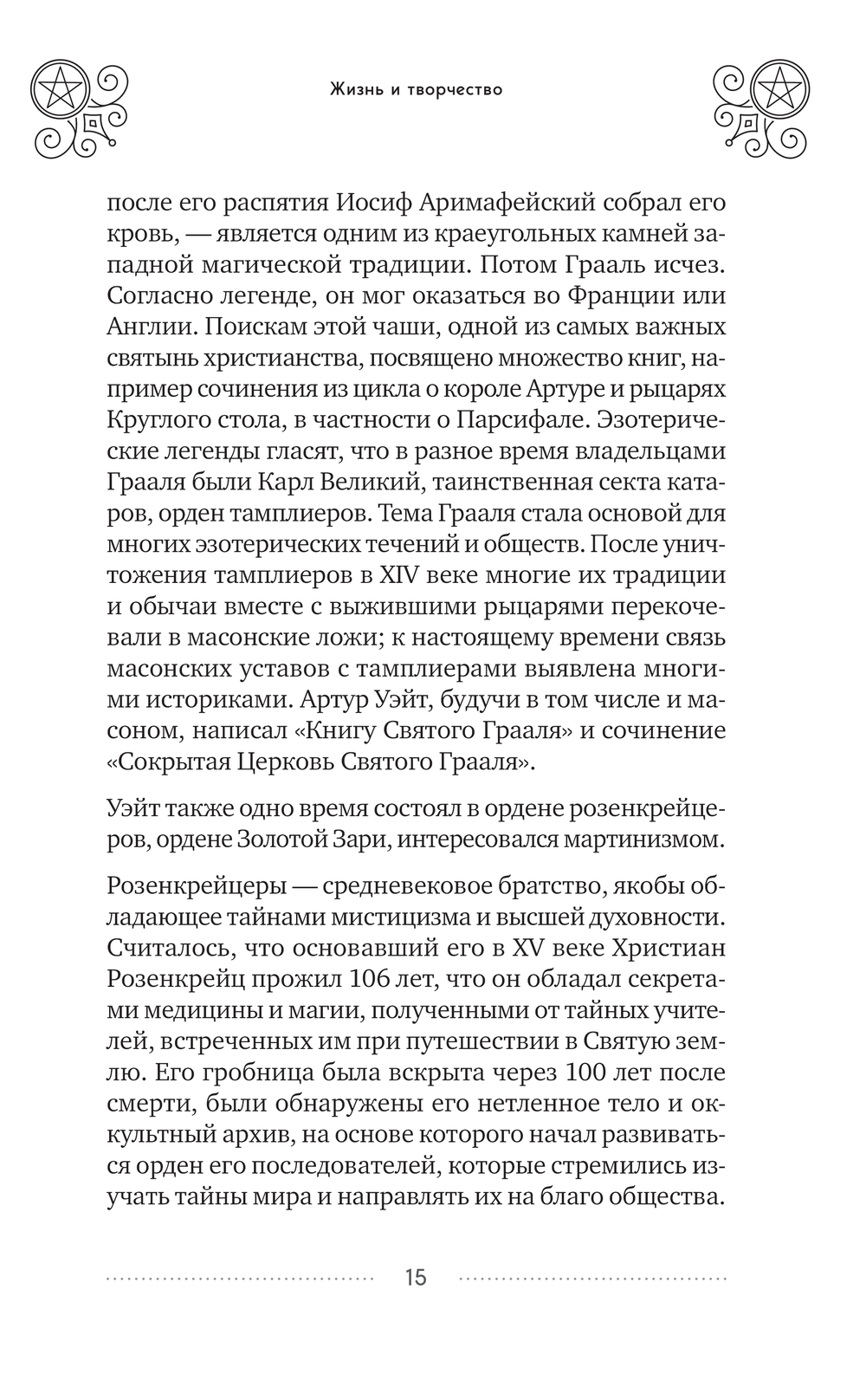 Жизнь и творчество

после его распятия Иосиф Аримафейский собрал его кровь, — является одним из краеугольных камней западной магической традиции. Потом Грааль исчез. Согласно легенде, он мог оказаться во Франции или Англии. Поискам этой чаши, одной из самых важных святынь христианства, посвящено множество книг, например сочинения из цикла о короле Артуре и рыцарях Круглого стола, в частности о Парсифале. Эзотерические легенды гласят, что в разное время владельцами Грааля были Карл Великий, таинственная секта катаров, орден тамплиеров. Тема Грааля стала основой для многих эзотерических течений и обществ. После уничтожения тамплиеров в XIV веке многие их традиции и обычаи вместе с выжившими рыцарями перекочевали в масонские ложи; к настоящему времени связь масонских уставов с тамплиерами выявлена многими историками. Артур Уэйт, будучи в том числе и масоном, написал «Книгу Святого Грааля» и сочинение «Сокрытая Церковь Святого Грааля».

Уэйт также одно время состоял в ордене розенкрейцеров, ордене Золотой Зари, интересовался мартинизмом.

Розенкрейцеры — средневековое братство, якобы обладающее тайнами мистицизма и высшей духовности. Считалось, что основавший его в XV веке Христиан Розенкрейц прожил 106 лет, что он обладал секретами медицины и магии, полученными от тайных учителей, встреченных им при путешествии в Святую землю. Его гробница была вскрыта через 100 лет после смерти, были обнаружены его нетленное тело и оккультный архив, на основе которого начал развиваться орден его последователей, которые стремились изучать тайны мира и направлять их на благо общества.

15